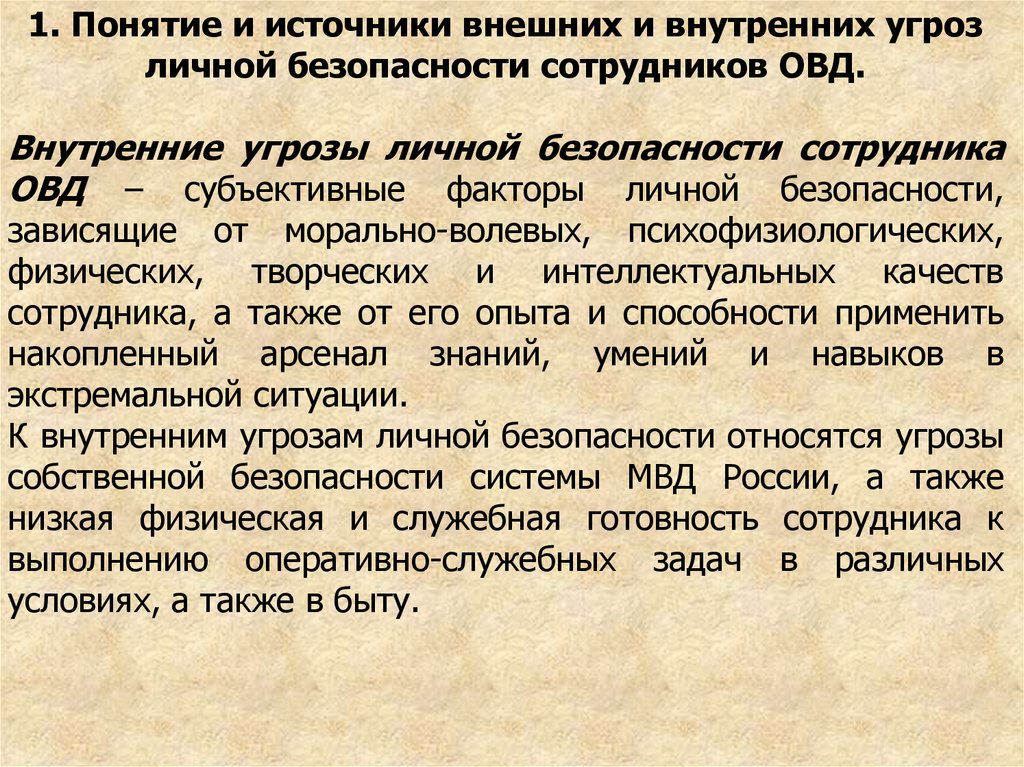 1. Понятие и источники внешних и внутренних угроз личной безопасности сотрудников ОВД.

Внутренние угрозы личной безопасности сотрудника ОВД – субъективные факторы личной безопасности, зависящие от морально-волевых, психофизиологических, физических, творческих и интеллектуальных качеств сотрудника, а также от его опыта и способности применить накопленный арсенал знаний, умений и навыков в экстремальной ситуации.
К внутренним угрозам личной безопасности относятся угрозы собственной безопасности системы МВД России, а также низкая физическая и служебная готовность сотрудника к выполнению оперативно-служебных задач в различных условиях, а также в быту.